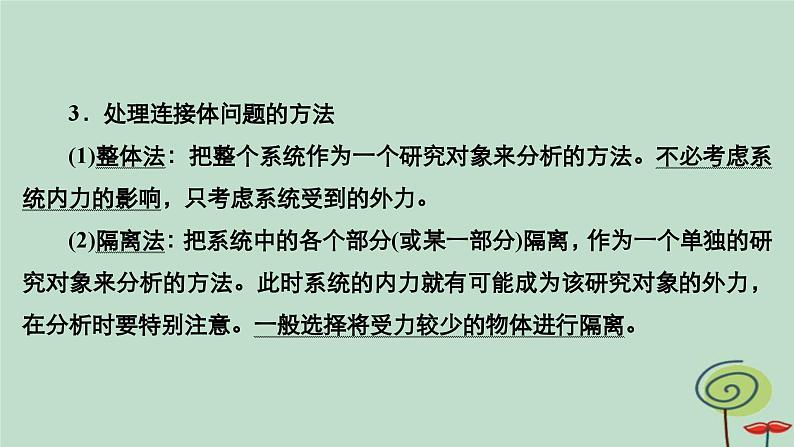 3．处理连接体问题的方法

(1)整体法：把整个系统作为一个研究对象来分析的方法。不必考虑系统内力的影响，只考虑系统受到的外力。

(2)隔离法：把系统中的各个部分(或某一部分)隔离，作为一个单独的研究对象来分析的方法。此时系统的内力就有可能成为该研究对象的外力，在分析时要特别注意。一般选择将受力较少的物体进行隔离。